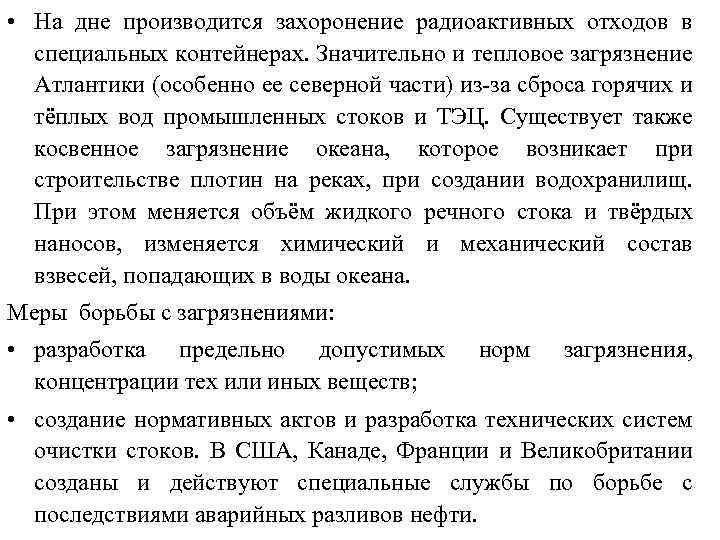 • На дне производится захоронение радиоактивных отходов в специальных контейнерах. Значительно и тепловое загрязнение Атлантики (особенно ее северной части) из-за сброса горячих и тёплых вод промышленных стоков и ТЭЦ. Существует также косвенное загрязнение океана, которое возникает при строительстве плотин на реках, при создании водохранилищ. При этом меняется объём жидкого речного стока и твёрдых наносов, изменяется химический и механический состав взвесей, попадающих в воды океана.

Меры борьбы с загрязнениями:

• разработка предельно допустимых норм загрязнения, концентрации тех или иных веществ;

• создание нормативных актов и разработка технических систем очистки стоков. В США, Канаде, Франции и Великобритании созданы и действуют специальные службы по борьбе с последствиями аварийных разливов нефти.